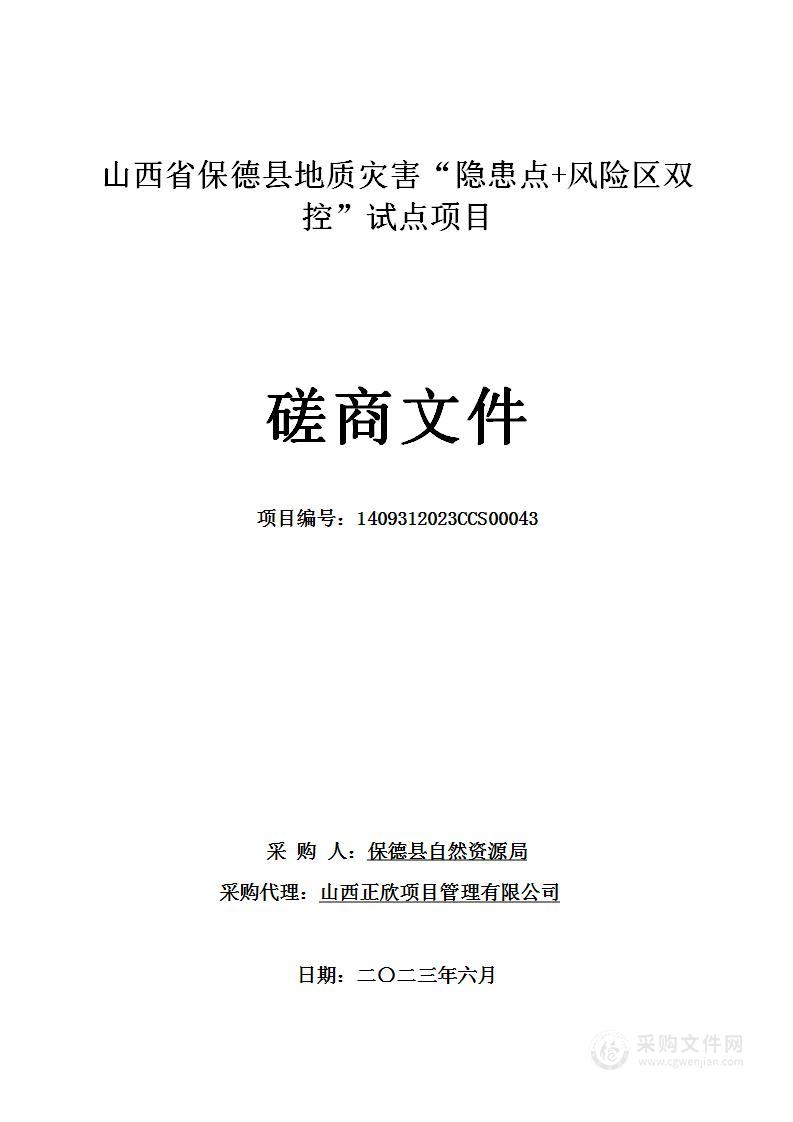 山西省保德县地质灾害“隐患点+风险区双控”试点项目

磋商文件

项目编号：1409312023CCS00043

采 购 人：保德县自然资源局
采购代理：山西正欣项目管理有限公司

日期：二〇二三年六月

采购文件网
www.cgwenjian.com